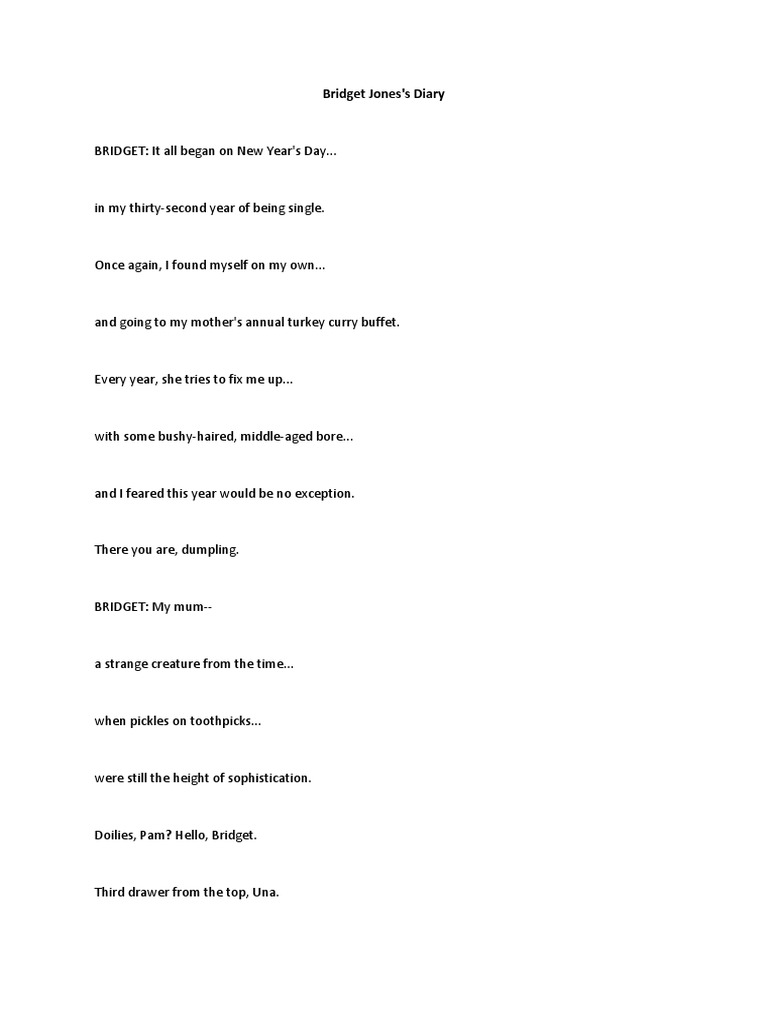 Bridget Jones's Diary

BRIDGET: It all began on New Year's Day...

in my thirty-second year of being single.

Once again, I found myself on my own...

and going to my mother's annual turkey curry buffet.

Every year, she tries to fix me up...

with some bushy-haired, middle-aged bore...

and I feared this year would be no exception.

There you are, dumpling.

BRIDGET: My mum--

a strange creature from the time...

when pickles on toothpicks...

were still the height of sophistication.

Doilies, Pam? Hello, Bridget.

Third drawer from the top, Una.